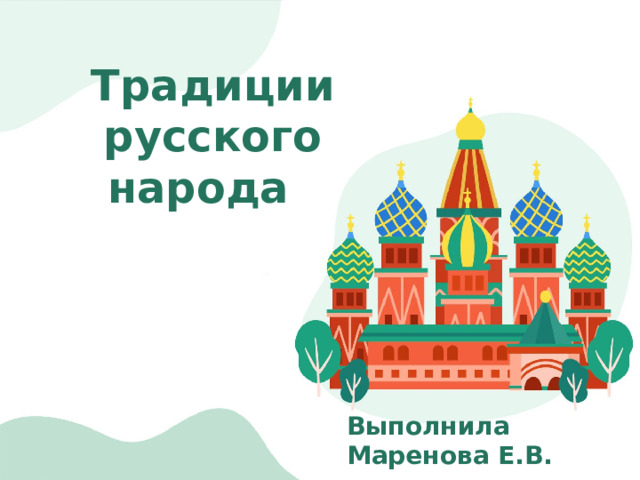 Традиции русского народа

Выполнила
Маренова Е.В.